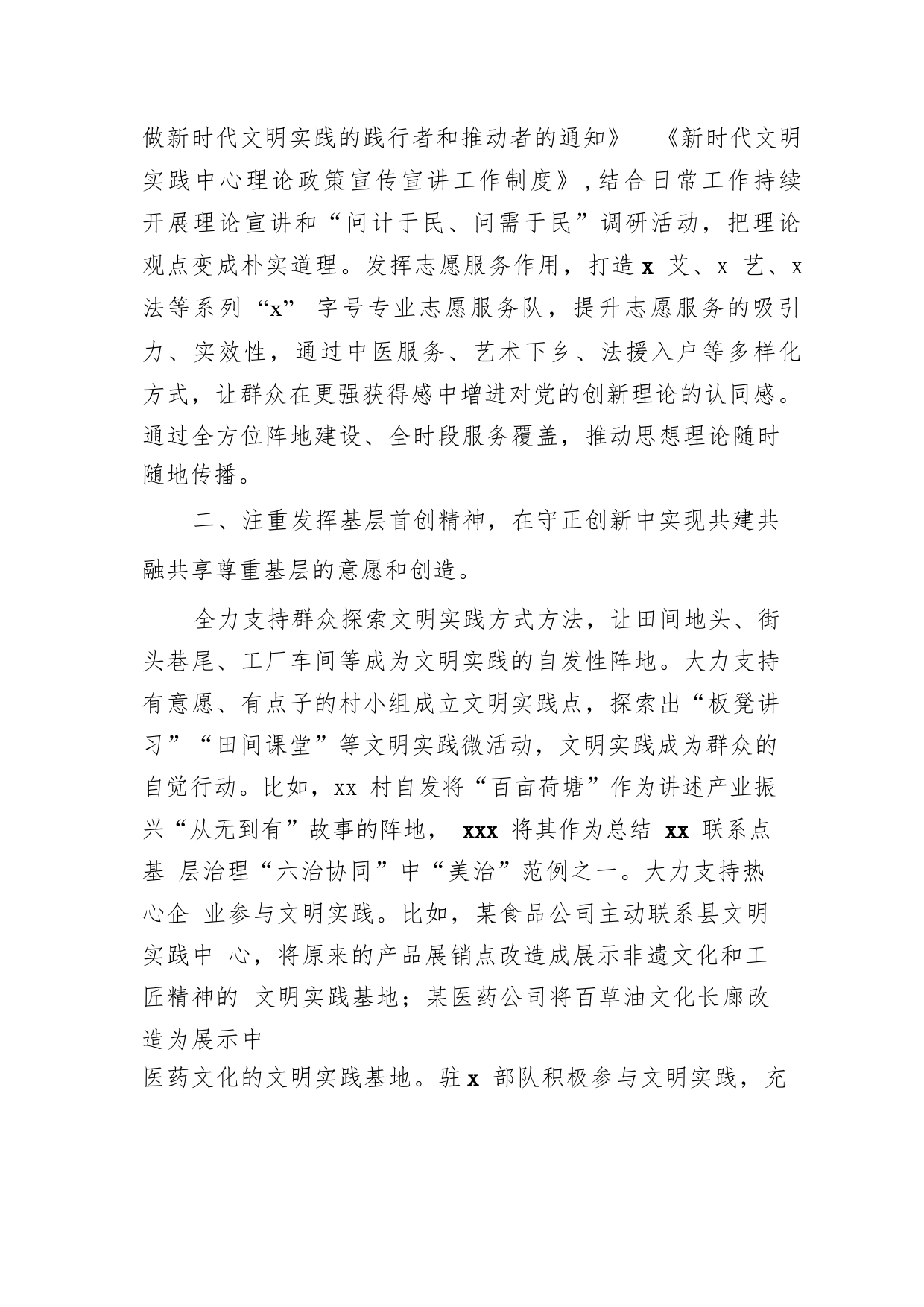 做新时代文明实践的践行者和推动者的通知》 《新时代文明实践中心理论政策宣传宣讲工作制度》,结合日常工作持续开展理论宣讲和“问计于民、问需于民”调研活动，把理论观点变成朴实道理。发挥志愿服务作用，打造 x 艾、x 艺、x 法等系列“x” 字号专业志愿服务队，提升志愿服务的吸引力、实效性，通过中医服务、艺术下乡、法援入户等多样化方式，让群众在更强获得感中增进对党的创新理论的认同感。通过全方位阵地建设、全时段服务覆盖，推动思想理论随时随地传播。

二、注重发挥基层首创精神，在守正创新中实现共建共融共享尊重基层的意愿和创造。

全力支持群众探索文明实践方式方法，让田间地头、街头巷尾、工厂车间等成为文明实践的自发性阵地。大力支持有意愿、有点子的村小组成立文明实践点，探索出“板凳讲习”“田间课堂”等文明实践微活动，文明实践成为群众的自觉行动。比如，xx 村自发将“百亩荷塘”作为讲述产业振兴“从无到有”故事的阵地， xxx 将其作为总结 xx 联系点基 层治理“六治协同”中“美治”范例之一。大力支持热心企 业参与文明实践。比如，某食品公司主动联系县文明实践中 心，将原来的产品展销点改造成展示非遗文化和工匠精神的 文明实践基地；某医药公司将百草油文化长廊改造为展示中
医药文化的文明实践基地。驻 x 部队积极参与文明实践，充